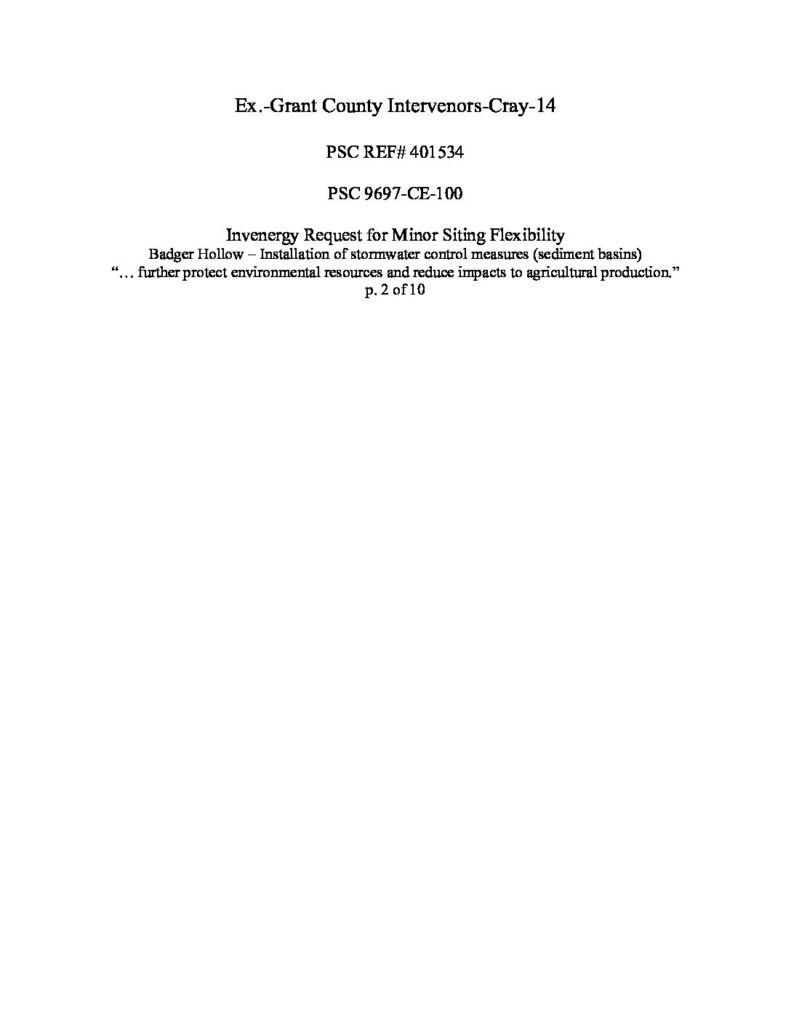 Ex.-Grant County Intervenors-Cray-14

PSC REF# 401534

PSC 9697-CE-100

Invenergy Request for Minor Siting Flexibility
Badger Hollow – Installation of stormwater control measures (sediment basins)
"... further protect environmental resources and reduce impacts to agricultural production."
p. 2 of 10